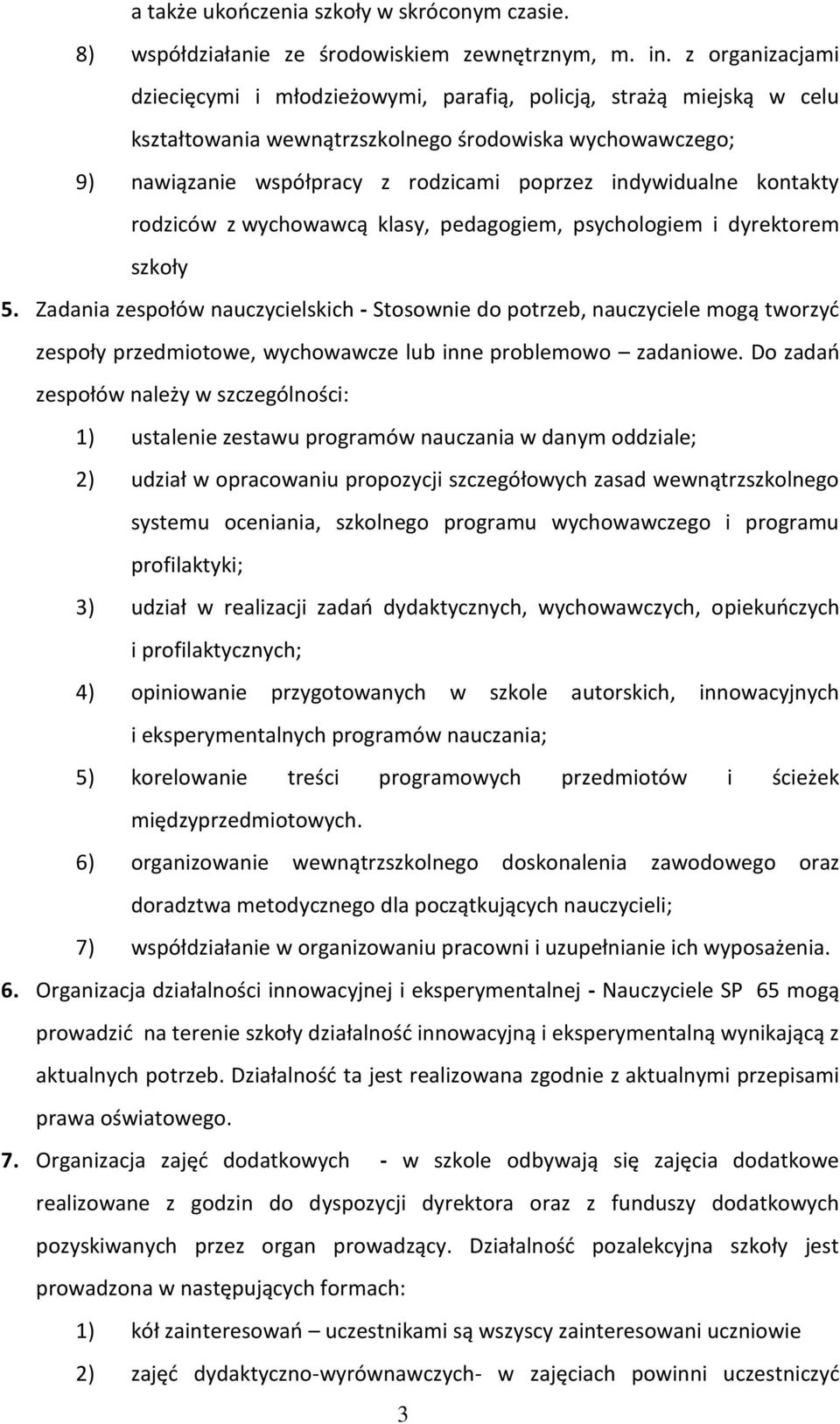 a także ukończenia szkoły w skróconym czasie.

8) współdziałanie ze środowiskiem zewnętrznym, m. in. z organizacjami dziecięcymi i młodzieżowymi, parafią, policją, strażą miejską w celu kształtowania wewnątrzszkolnego środowiska wychowawczego;

9) nawiązanie współpracy z rodzicami poprzez indywidualne kontakty rodziców z wychowawcą klasy, pedagogiem, psychologiem i dyrektorem szkoły

5. Zadania zespołów nauczycielskich - Stosownie do potrzeb, nauczyciele mogą tworzyć zespoły przedmiotowe, wychowawcze lub inne problemowo – zadaniowe. Do zadań zespołów należy w szczególności:

1) ustalenie zestawu programów nauczania w danym oddziale;

2) udział w opracowaniu propozycji szczegółowych zasad wewnątrzszkolnego systemu oceniania, szkolnego programu wychowawczego i programu profilaktyki;

3) udział w realizacji zadań dydaktycznych, wychowawczych, opiekuńczych i profilaktycznych;

4) opiniowanie przygotowanych w szkole autorskich, innowacyjnych i eksperymentalnych programów nauczania;

5) korelowanie treści programowych przedmiotów i ścieżek międzyprzedmiotowych.

6) organizowanie wewnątrzszkolnego doskonalenia zawodowego oraz doradztwa metodycznego dla początkujących nauczycieli;

7) współdziałanie w organizowaniu pracowni i uzupełnianie ich wyposażenia.

6. Organizacja działalności innowacyjnej i eksperymentalnej - Nauczyciele SP 65 mogą prowadzić na terenie szkoły działalność innowacyjną i eksperymentalną wynikającą z aktualnych potrzeb. Działalność ta jest realizowana zgodnie z aktualnymi przepisami prawa oświatowego.

7. Organizacja zajęć dodatkowych - w szkole odbywają się zajęcia dodatkowe realizowane z godzin do dyspozycji dyrektora oraz z funduszy dodatkowych pozyskiwanych przez organ prowadzący. Działalność pozalekcyjna szkoły jest prowadzona w następujących formach:

1) kół zainteresowań – uczestnikami są wszyscy zainteresowani uczniowie

2) zajęć dydaktyczno-wyrównawczych- w zajęciach powinni uczestniczyć

3